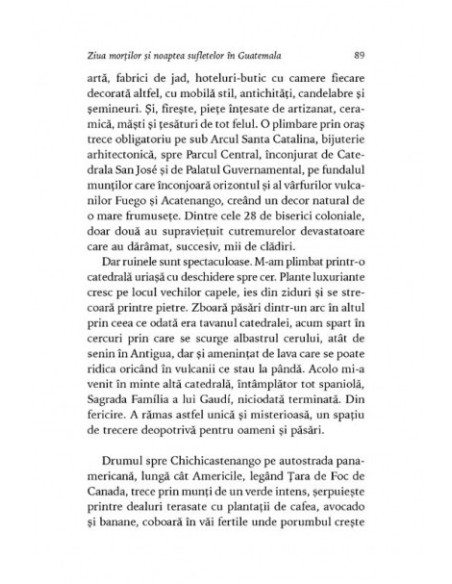 Ziua morților și noaptea sufletelor în Guatemala 89

artă, fabrici de jad, hoteluri-butic cu camere fiecare decorată altfel, cu mobilă stil, antichități, candelabre și șemineuri. Și, firește, piețe înțesate de artizanat, ceramică, măști și țesături de tot felul. O plimbare prin oraș trece obligatoriu pe sub Arcul Santa Catalina, bijuterie arhitectonică, spre Parcul Central, înconjurat de Catedrala San José și de Palatul Guvernamental, pe fundalul munților care înconjoară orizontul și al vârfurilor vulcanilor Fuego și Acatenango, creând un decor natural de o mare frumusețe. Dintre cele 28 de biserici coloniale, doar două au supraviețuit cutremurelor devastatoare care au dărâmat, succesiv, mii de clădiri.

Dar ruinele sunt spectaculoase. M-am plimbat printr-o catedrală uriașă cu deschidere spre cer. Plante luxuriante cresc pe locul vechilor capele, ies din ziduri și se strecoară printre pietre. Zboară păsări dintr-un arc în altul prin ceea ce odată era tavanul catedralei, acum spart în cercuri prin care se scurge albastrul cerului, atât de senin în Antigua, dar și amenințat de lava care se poate ridica oricând în vulcanii ce stau la pândă. Acolo mi-a venit în minte altă catedrală, întâmplător tot spaniolă, Sagrada Família a lui Gaudí, niciodată terminată. Din fericire. A rămas astfel unică și misterioasă, un spațiu de trecere deopotrivă pentru oameni și păsări.

Drumul spre Chichicastenango pe autostrada panamericană, lungă cât Americile, legând Țara de Foc de Canada, trece prin munți de un verde intens, șerpuiește printre dealuri terasate cu plantații de cafea, avocado și banane, coboară în văi fertile unde porumbul crește